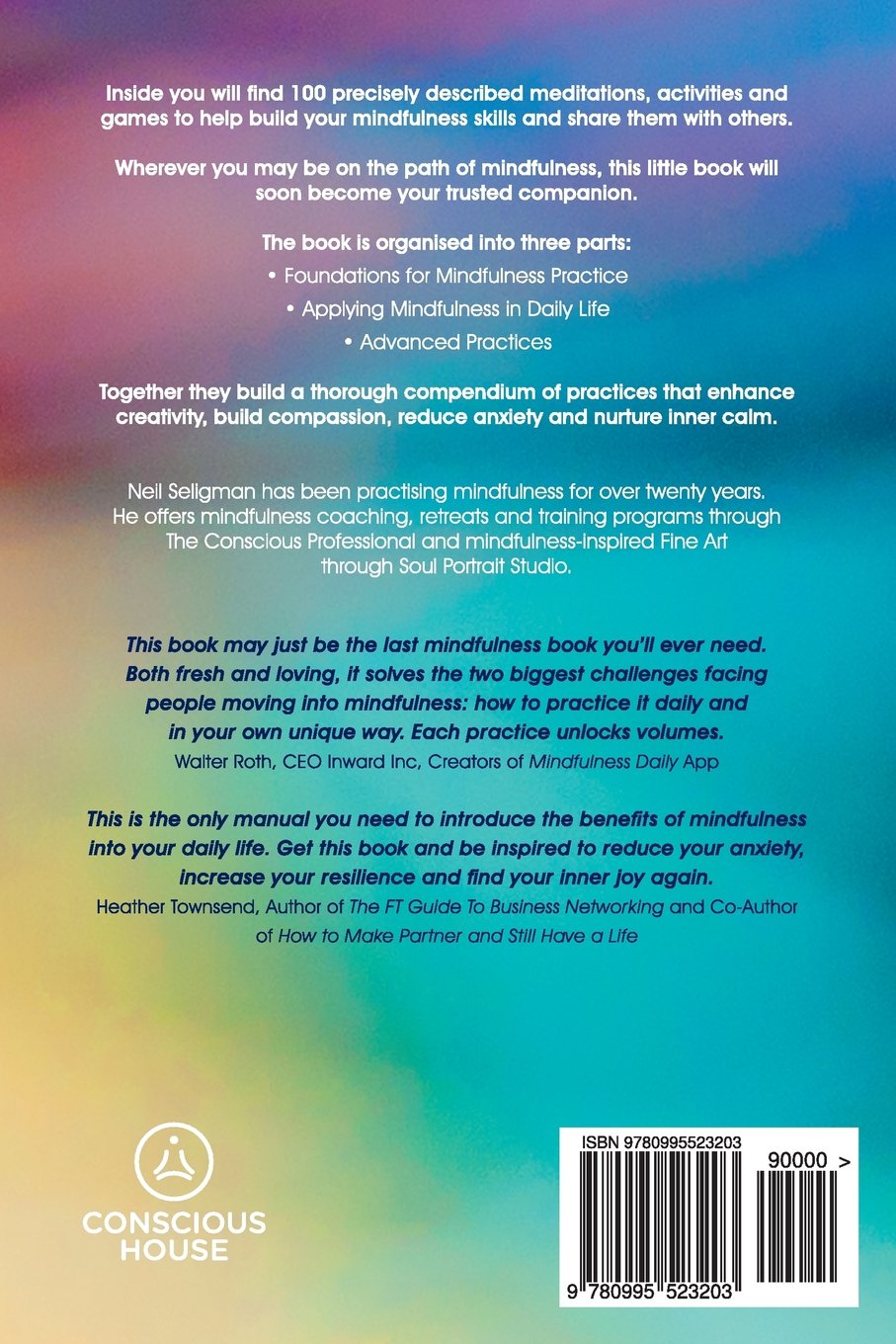 Inside you will find 100 precisely described meditations, activities and games to help build your mindfulness skills and share them with others.

Wherever you may be on the path of mindfulness, this little book will soon become your trusted companion.

The book is organised into three parts:

• Foundations for Mindfulness Practice
• Applying Mindfulness in Daily Life
• Advanced Practices

Together they build a thorough compendium of practices that enhance creativity, build compassion, reduce anxiety and nurture inner calm.

Neil Seligman has been practising mindfulness for over twenty years. He offers mindfulness coaching, retreats and training programs through The Conscious Professional and mindfulness-inspired Fine Art through Soul Portrait Studio.

This book may just be the last mindfulness book you'll ever need. Both fresh and loving, it solves the two biggest challenges facing people moving into mindfulness: how to practice it daily and in your own unique way. Each practice unlocks volumes.
Walter Roth, CEO Inward Inc, Creators of Mindfulness Daily App

This is the only manual you need to introduce the benefits of mindfulness into your daily life. Get this book and be inspired to reduce your anxiety, increase your resilience and find your inner joy again.
Heather Townsend, Author of The FT Guide To Business Networking and Co-Author of How to Make Partner and Still Have a Life

CONSCIOUS
HOUSE

ISBN 9780995523203
90000 >
9 780995 523203